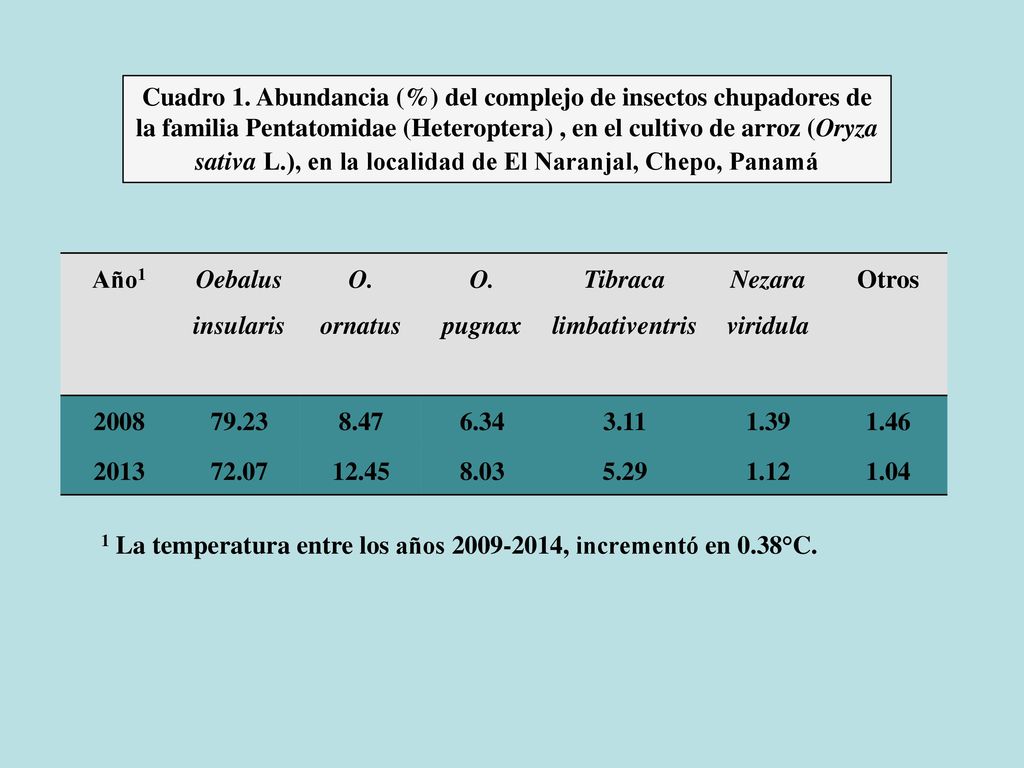 Cuadro 1. Abundancia (%) del complejo de insectos chupadores de la familia Pentatomidae (Heteroptera) , en el cultivo de arroz (Oryza sativa L.), en la localidad de El Naranjal, Chepo, Panamá

| Año$^1$ | Oebalus insularis | O. ornatus | O. pugnax | Tibraca limbativentris | Nezara viridula | Otros |
|---|---|---|---|---|---|---|
| 2008 | 79.23 | 8.47 | 6.34 | 3.11 | 1.39 | 1.46 |
| 2013 | 72.07 | 12.45 | 8.03 | 5.29 | 1.12 | 1.04 |

$^1$ La temperatura entre los años 2009-2014, incrementó en 0.38°C.